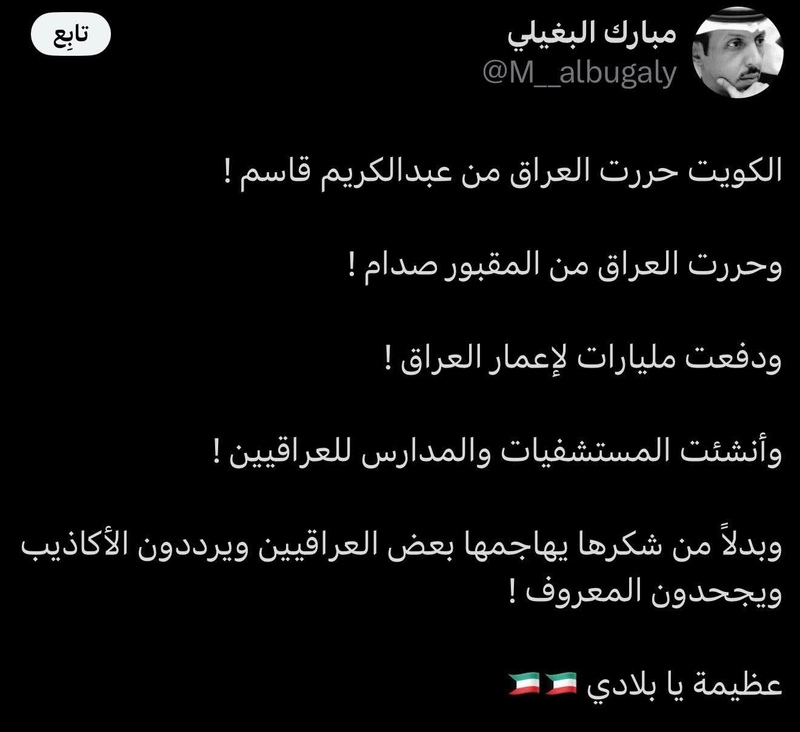 مبارك البغيلي
@M__albugaly

تابِع

الكويت حررت العراق من عبدالكريم قاسم !

وحررت العراق من المقبور صدام !

ودفعت مليارات لإعمار العراق !

وأنشئت المستشفيات والمدارس للعراقيين !

وبدلاً من شكرها يهاجمها بعض العراقيين ويرددون الأكاذيب ويجحدون المعروف !

عظيمة يا بلادي 🇰🇼🇰🇼